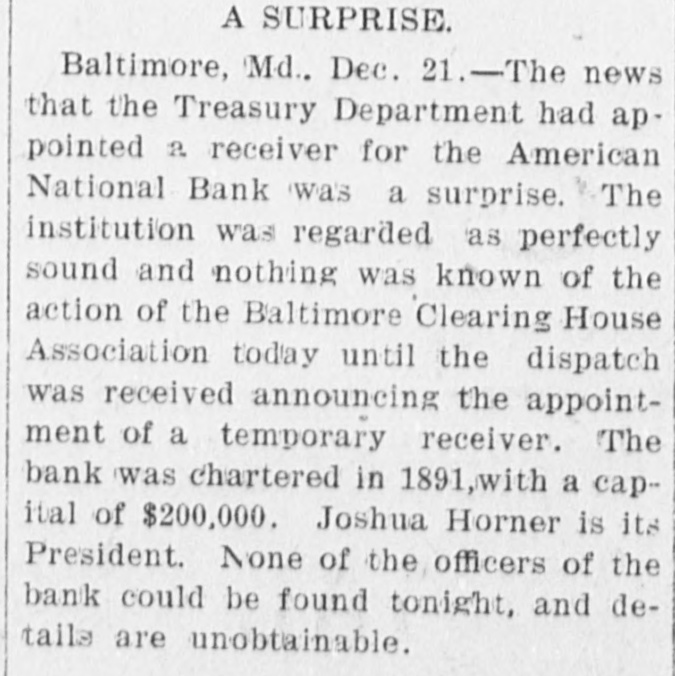 A SURPRISE.

Baltimore, Md., Dec. 21.—The news that the Treasury Department had appointed a receiver for the American National Bank was a surprise. The institution was regarded as perfectly sound and nothing was known of the action of the Baltimore Clearing House Association today until the dispatch was received announcing the appointment of a temporary receiver. The bank was chartered in 1891,with a capital of $200,000. Joshua Horner is its President. None of the officers of the bank could be found tonight, and details are unobtainable.